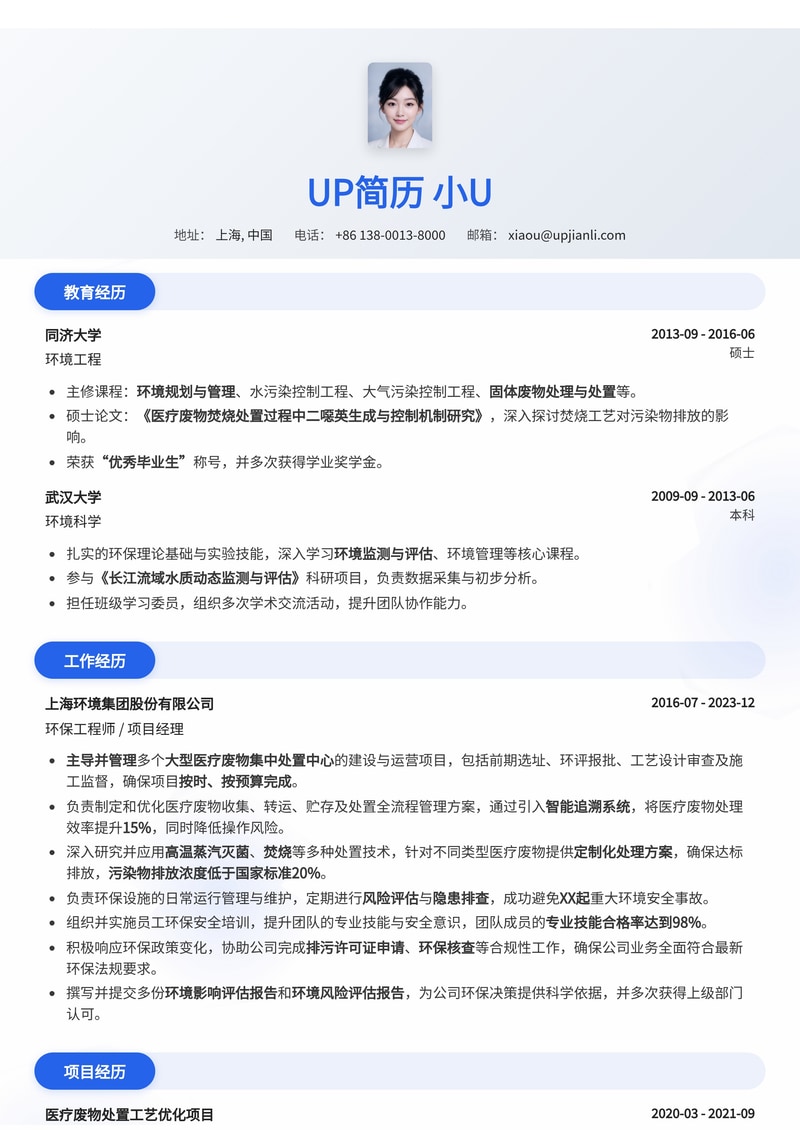 UP简历 小U

地址： 上海, 中国　电话： +86 138-0013-8000　邮箱： xiaou@upjianli.com

教育经历

同济大学　2013-09 - 2016-06
环境工程　硕士

- 主修课程：环境规划与管理、水污染控制工程、大气污染控制工程、固体废物处理与处置等。
- 硕士论文：《医疗废物焚烧处置过程中二噁英生成与控制机制研究》，深入探讨焚烧工艺对污染物排放的影响。
- 荣获“优秀毕业生”称号，并多次获得学业奖学金。

武汉大学　2009-09 - 2013-06
环境科学　本科

- 扎实的环保理论基础与实验技能，深入学习环境监测与评估、环境管理等核心课程。
- 参与《长江流域水质动态监测与评估》科研项目，负责数据采集与初步分析。
- 担任班级学习委员，组织多次学术交流活动，提升团队协作能力。

工作经历

上海环境集团股份有限公司　2016-07 - 2023-12
环保工程师 / 项目经理

- 主导并管理多个大型医疗废物集中处置中心的建设与运营项目，包括前期选址、环评报批、工艺设计审查及施工监督，确保项目按时、按预算完成。
- 负责制定和优化医疗废物收集、转运、贮存及处置全流程管理方案，通过引入智能追溯系统，将医疗废物处理效率提升15%，同时降低操作风险。
- 深入研究并应用高温蒸汽灭菌、焚烧等多种处置技术，针对不同类型医疗废物提供定制化处理方案，确保达标排放，污染物排放浓度低于国家标准20%。
- 负责环保设施的日常运行管理与维护，定期进行风险评估与隐患排查，成功避免XX起重大环境安全事故。
- 组织并实施员工环保安全培训，提升团队的专业技能与安全意识，团队成员的专业技能合格率达到98%。
- 积极响应环保政策变化，协助公司完成排污许可证申请、环保核查等合规性工作，确保公司业务全面符合最新环保法规要求。
- 撰写并提交多份环境影响评估报告和环境风险评估报告，为公司环保决策提供科学依据，并多次获得上级部门认可。

项目经历

医疗废物处置工艺优化项目　2020-03 - 2021-09